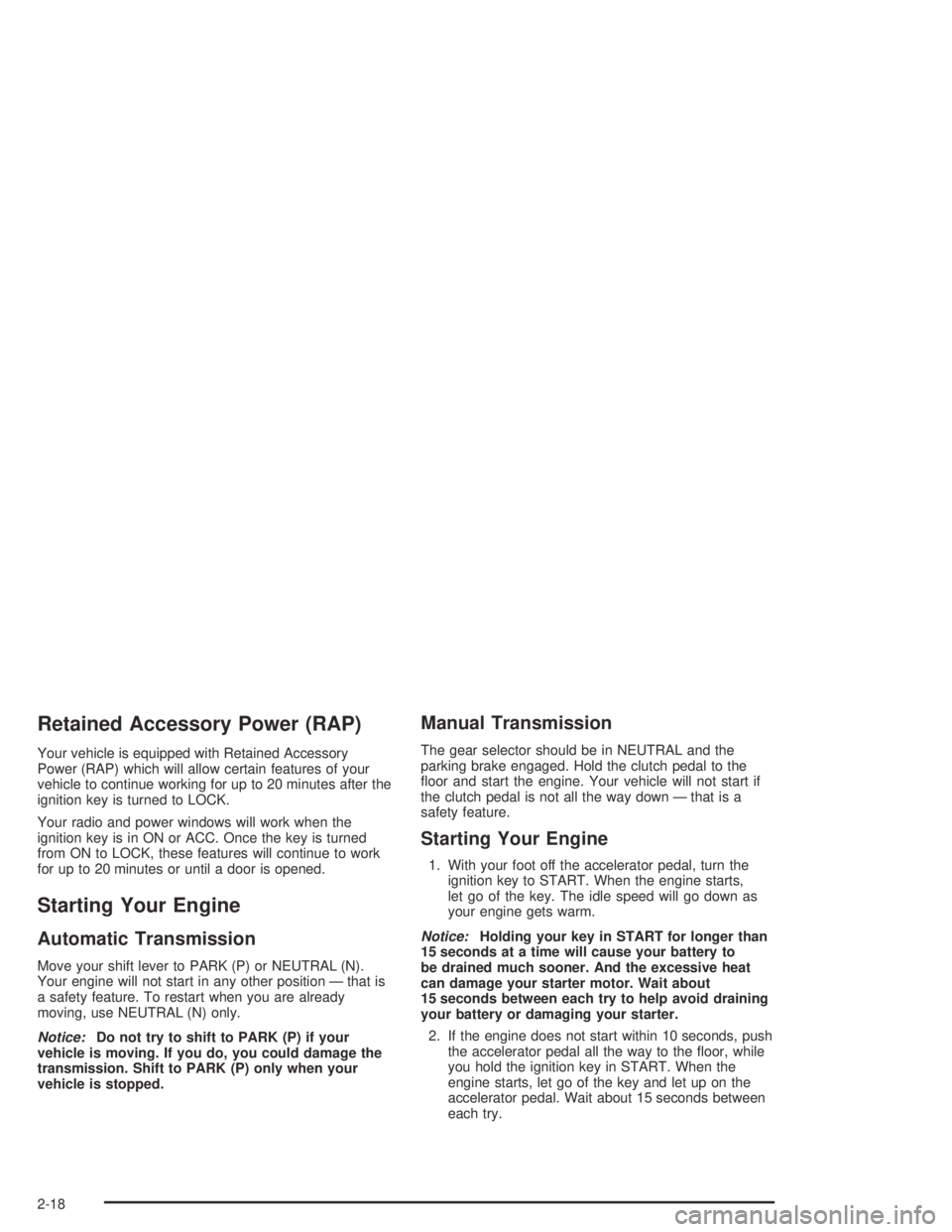 Retained Accessory Power (RAP)

Your vehicle is equipped with Retained Accessory Power (RAP) which will allow certain features of your vehicle to continue working for up to 20 minutes after the ignition key is turned to LOCK.

Your radio and power windows will work when the ignition key is in ON or ACC. Once the key is turned from ON to LOCK, these features will continue to work for up to 20 minutes or until a door is opened.

Starting Your Engine

Automatic Transmission

Move your shift lever to PARK (P) or NEUTRAL (N). Your engine will not start in any other position — that is a safety feature. To restart when you are already moving, use NEUTRAL (N) only.

Notice: Do not try to shift to PARK (P) if your vehicle is moving. If you do, you could damage the transmission. Shift to PARK (P) only when your vehicle is stopped.

Manual Transmission

The gear selector should be in NEUTRAL and the parking brake engaged. Hold the clutch pedal to the floor and start the engine. Your vehicle will not start if the clutch pedal is not all the way down — that is a safety feature.

Starting Your Engine

1. With your foot off the accelerator pedal, turn the ignition key to START. When the engine starts, let go of the key. The idle speed will go down as your engine gets warm.

Notice: Holding your key in START for longer than 15 seconds at a time will cause your battery to be drained much sooner. And the excessive heat can damage your starter motor. Wait about 15 seconds between each try to help avoid draining your battery or damaging your starter.

2. If the engine does not start within 10 seconds, push the accelerator pedal all the way to the floor, while you hold the ignition key in START. When the engine starts, let go of the key and let up on the accelerator pedal. Wait about 15 seconds between each try.

2-18

carmanualsonline.info